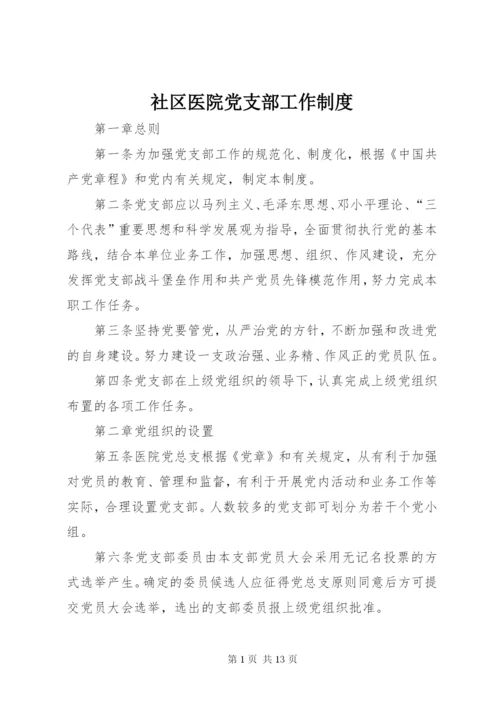 社区医院党支部工作制度

第一章总则

第一条为加强党支部工作的规范化、制度化，根据《中国共产党章程》和党内有关规定，制定本制度。

第二条党支部应以马列主义、毛泽东思想、邓小平理论、“三个代表”重要思想和科学发展观为指导，全面贯彻执行党的基本路线，结合本单位业务工作，加强思想、组织、作风建设，充分发挥党支部战斗堡垒作用和共产党员先锋模范作用，努力完成本职工作任务。

第三条坚持党要管党，从严治党的方针，不断加强和改进党的自身建设。努力建设一支政治强、业务精、作风正的党员队伍。

第四条党支部在上级党组织的领导下，认真完成上级党组织布置的各项工作任务。

第二章党组织的设置

第五条医院党总支根据《党章》和有关规定，从有利于加强对党员的教育、管理和监督，有利于开展党内活动和业务工作等实际，合理设置党支部。人数较多的党支部可划分为若干个党小组。

第六条党支部委员由本支部党员大会采用无记名投票的方式选举产生。确定的委员候选人应征得党总支原则同意后方可提交党员大会选举，选出的支部委员报上级党组织批准。

第 1 页 共 13 页